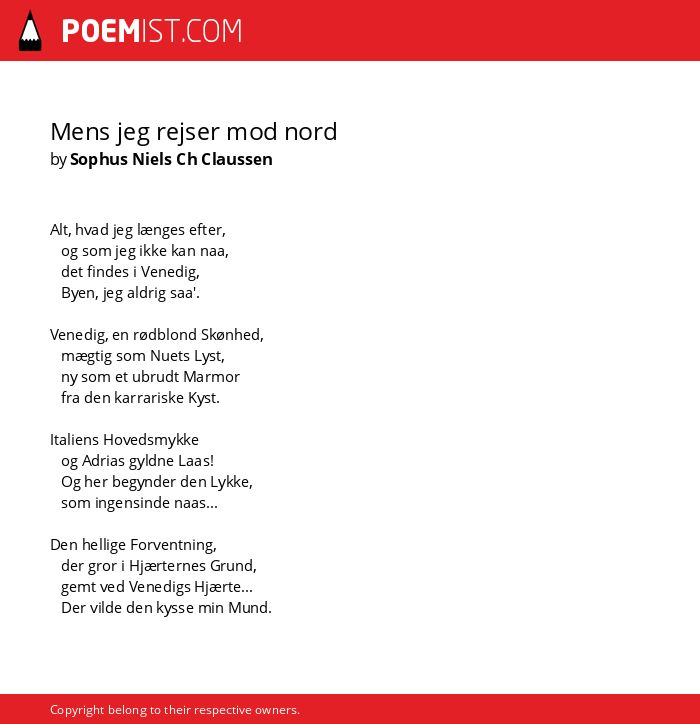 POEMIST.COM

Mens jeg rejser mod nord
by Sophus Niels Ch Claussen

Alt, hvad jeg længes efter,
og som jeg ikke kan naa,
det findes i Venedig,
Byen, jeg aldrig saa'.

Venedig, en rødblond Skønhed,
mægtig som Nuets Lyst,
ny som et ubrudt Marmor
fra den karrariske Kyst.

Italiens Hovedsmykke
og Adrias gyldne Laas!
Og her begynder den Lykke,
som ingensinde naas...

Den hellige Forventning,
der gror i Hjærternes Grund,
gemt ved Venedigs Hjærte...
Der vilde den kysse min Mund.

Copyright belong to their respective owners.